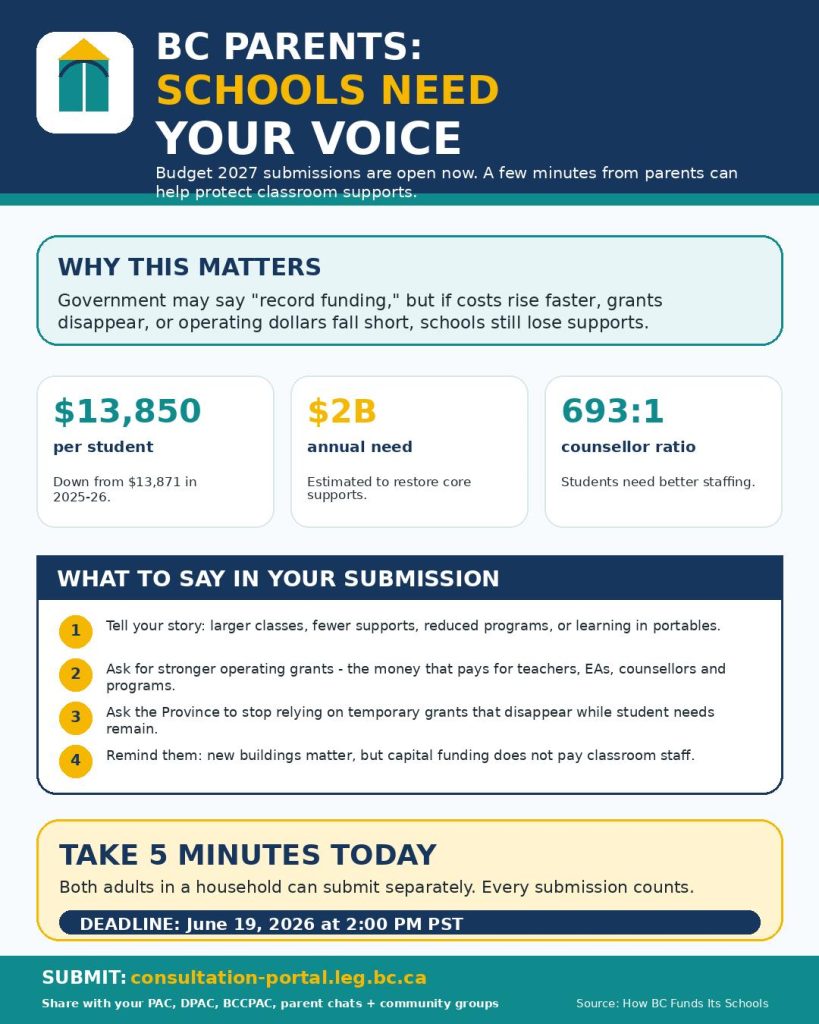 BC PARENTS:
SCHOOLS NEED
YOUR VOICE

Budget 2027 submissions are open now. A few minutes from parents can help protect classroom supports.

WHY THIS MATTERS

Government may say "record funding," but if costs rise faster, grants disappear, or operating dollars fall short, schools still lose supports.

$13,850
per student
Down from $13,871 in 2025-26.

$2B
annual need
Estimated to restore core supports.

693:1
counsellor ratio
Students need better staffing.

WHAT TO SAY IN YOUR SUBMISSION

1 Tell your story: larger classes, fewer supports, reduced programs, or learning in portables.

2 Ask for stronger operating grants - the money that pays for teachers, EAs, counsellors and programs.

3 Ask the Province to stop relying on temporary grants that disappear while student needs remain.

4 Remind them: new buildings matter, but capital funding does not pay classroom staff.

TAKE 5 MINUTES TODAY

Both adults in a household can submit separately. Every submission counts.

DEADLINE: June 19, 2026 at 2:00 PM PST

SUBMIT: consultation-portal.leg.bc.ca

Share with your PAC, DPAC, BCCPAC, parent chats + community groups

Source: How BC Funds Its Schools